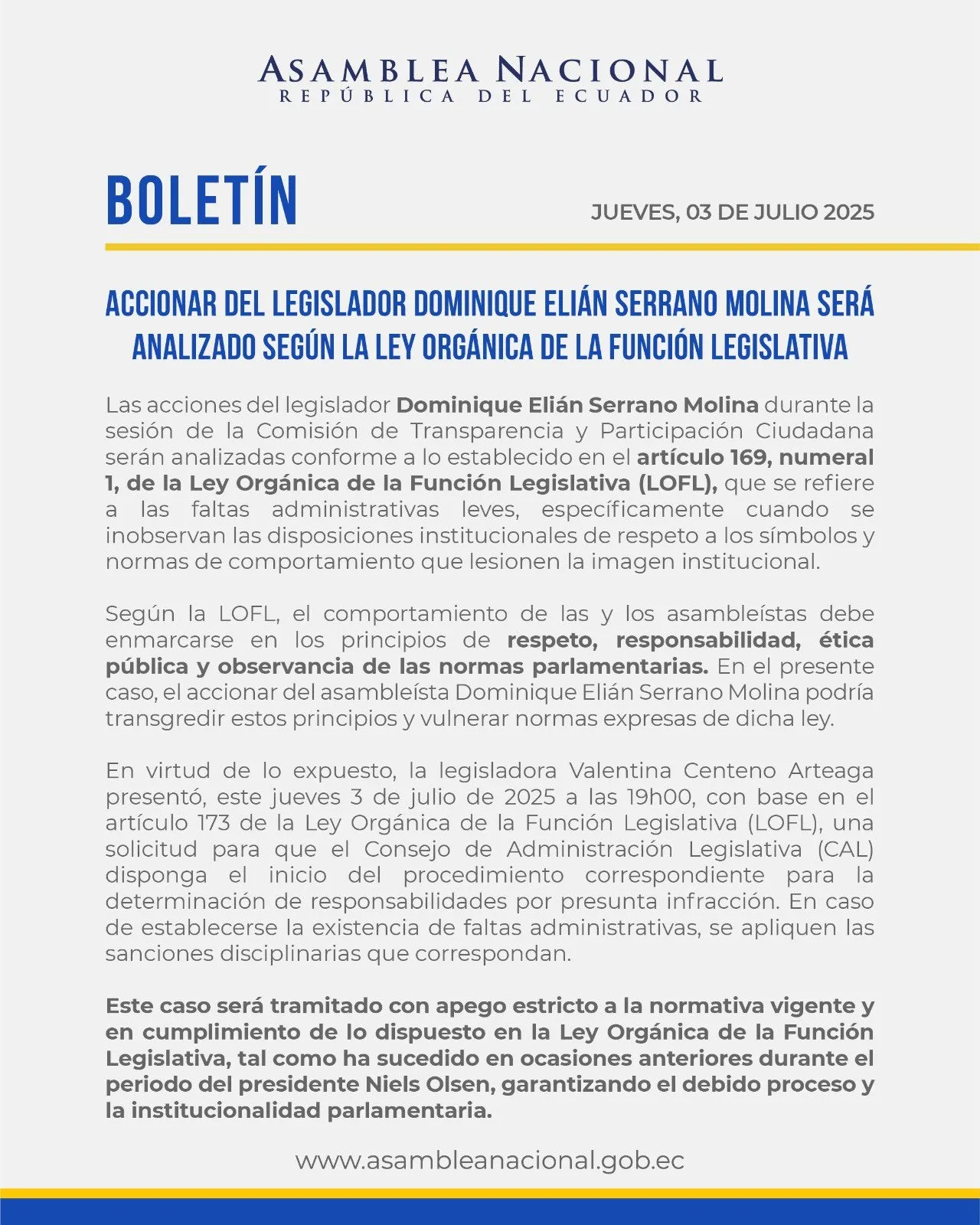 ASAMBLEA NACIONAL
REPÚBLICA DEL ECUADOR

BOLETÍN

JUEVES, 03 DE JULIO 2025

ACCIONAR DEL LEGISLADOR DOMINIQUE ELIÁN SERRANO MOLINA SERÁ ANALIZADO SEGÚN LA LEY ORGÁNICA DE LA FUNCIÓN LEGISLATIVA

Las acciones del legislador Dominique Elián Serrano Molina durante la sesión de la Comisión de Transparencia y Participación Ciudadana serán analizadas conforme a lo establecido en el artículo 169, numeral 1, de la Ley Orgánica de la Función Legislativa (LOFL), que se refiere a las faltas administrativas leves, específicamente cuando se inobservan las disposiciones institucionales de respeto a los símbolos y normas de comportamiento que lesionen la imagen institucional.

Según la LOFL, el comportamiento de las y los asambleístas debe enmarcarse en los principios de respeto, responsabilidad, ética pública y observancia de las normas parlamentarias. En el presente caso, el accionar del asambleísta Dominique Elián Serrano Molina podría transgredir estos principios y vulnerar normas expresas de dicha ley.

En virtud de lo expuesto, la legisladora Valentina Centeno Arteaga presentó, este jueves 3 de julio de 2025 a las 19h00, con base en el artículo 173 de la Ley Orgánica de la Función Legislativa (LOFL), una solicitud para que el Consejo de Administración Legislativa (CAL) disponga el inicio del procedimiento correspondiente para la determinación de responsabilidades por presunta infracción. En caso de establecerse la existencia de faltas administrativas, se apliquen las sanciones disciplinarias que correspondan.

Este caso será tramitado con apego estricto a la normativa vigente y en cumplimiento de lo dispuesto en la Ley Orgánica de la Función Legislativa, tal como ha sucedido en ocasiones anteriores durante el periodo del presidente Niels Olsen, garantizando el debido proceso y la institucionalidad parlamentaria.

www.asambleanacional.gob.ec